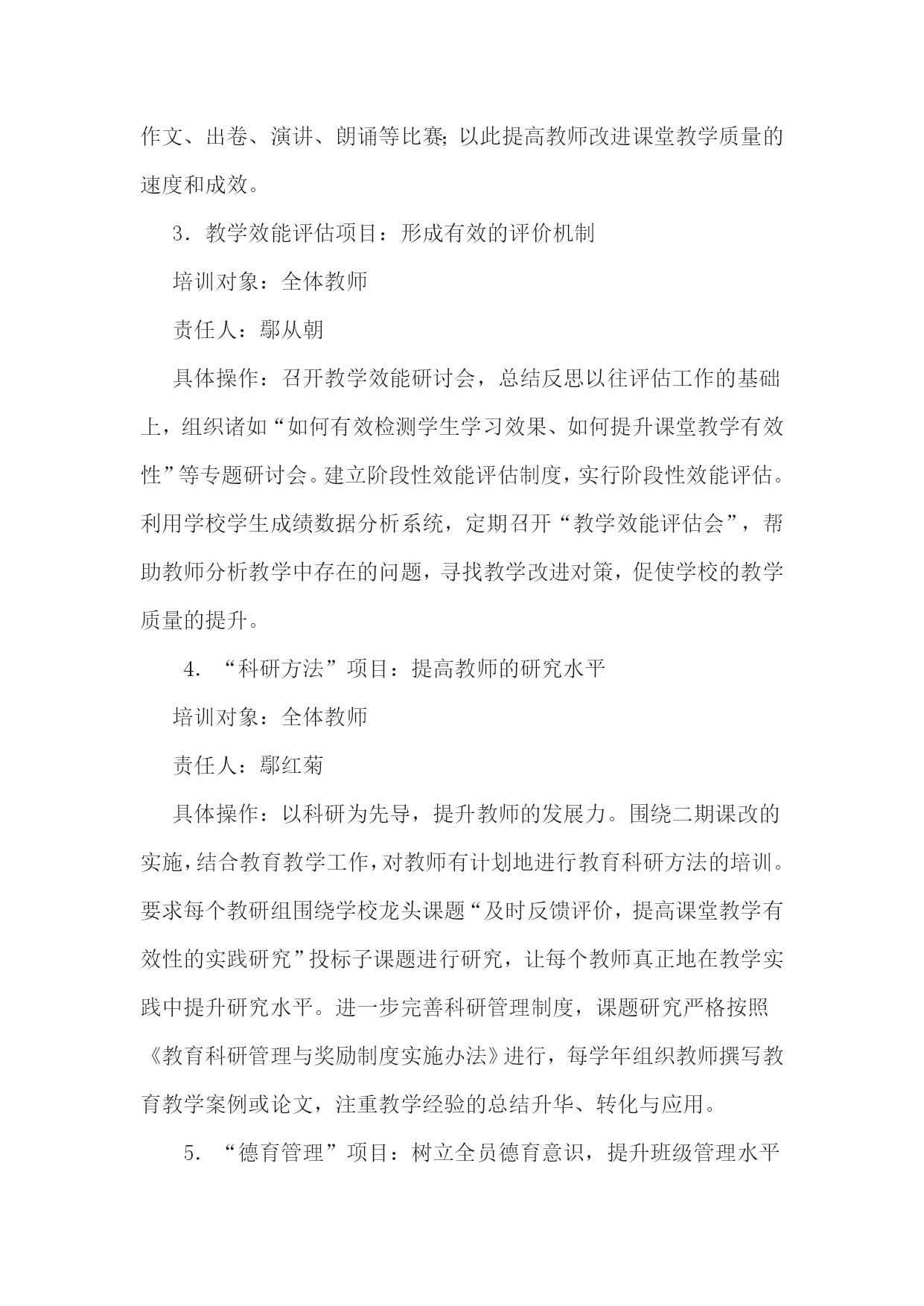 作文、出卷、演讲、朗诵等比赛;以此提高教师改进课堂教学质量的速度和成效。

3．教学效能评估项目：形成有效的评价机制

培训对象：全体教师

责任人：鄢从朝

具体操作：召开教学效能研讨会，总结反思以往评估工作的基础上，组织诸如“如何有效检测学生学习效果、如何提升课堂教学有效性”等专题研讨会。建立阶段性效能评估制度，实行阶段性效能评估。利用学校学生成绩数据分析系统，定期召开“教学效能评估会”，帮助教师分析教学中存在的问题，寻找教学改进对策，促使学校的教学质量的提升。

4．“科研方法”项目：提高教师的研究水平

培训对象：全体教师

责任人：鄢红菊

具体操作：以科研为先导，提升教师的发展力。围绕二期课改的实施，结合教育教学工作，对教师有计划地进行教育科研方法的培训。要求每个教研组围绕学校龙头课题“及时反馈评价，提高课堂教学有效性的实践研究”投标子课题进行研究，让每个教师真正地在教学实践中提升研究水平。进一步完善科研管理制度，课题研究严格按照《教育科研管理与奖励制度实施办法》进行，每学年组织教师撰写教育教学案例或论文，注重教学经验的总结升华、转化与应用。

5．“德育管理”项目：树立全员德育意识，提升班级管理水平